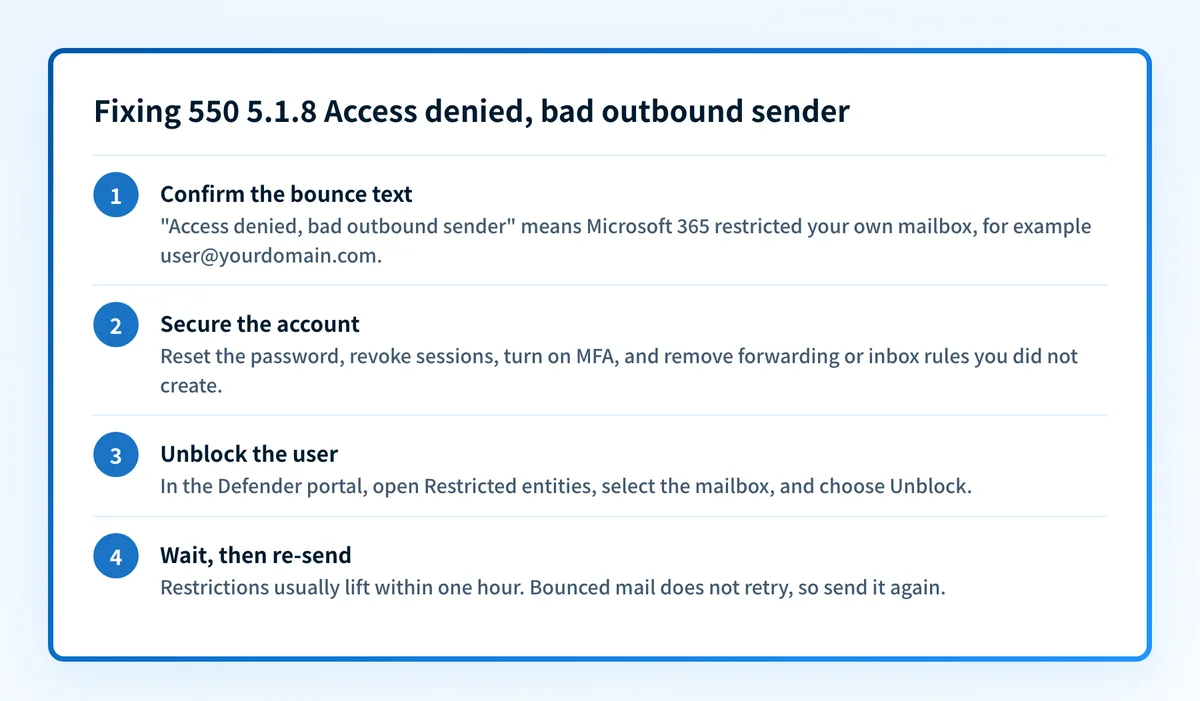 Fixing 550 5.1.8 Access denied, bad outbound sender

1
Confirm the bounce text
"Access denied, bad outbound sender" means Microsoft 365 restricted your own mailbox, for example user@yourdomain.com.

2
Secure the account
Reset the password, revoke sessions, turn on MFA, and remove forwarding or inbox rules you did not create.

3
Unblock the user
In the Defender portal, open Restricted entities, select the mailbox, and choose Unblock.

4
Wait, then re-send
Restrictions usually lift within one hour. Bounced mail does not retry, so send it again.